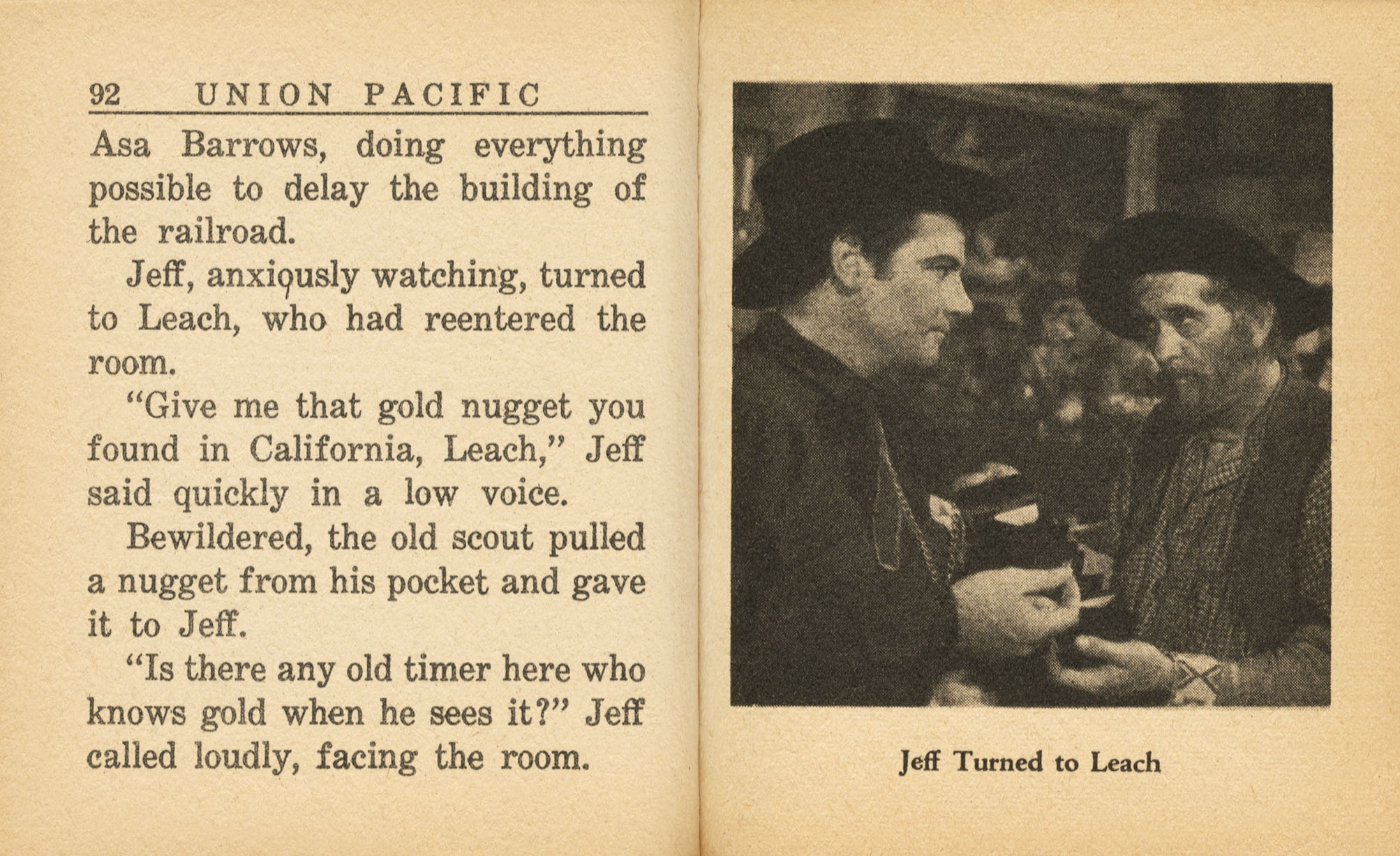 92 UNION PACIFIC

Asa Barrows, doing everything possible to delay the building of the railroad.

Jeff, anxiously watching, turned to Leach, who had reentered the room.

"Give me that gold nugget you found in California, Leach," Jeff said quickly in a low voice.

Bewildered, the old scout pulled a nugget from his pocket and gave it to Jeff.

"Is there any old timer here who knows gold when he sees it?" Jeff called loudly, facing the room.

Jeff Turned to Leach